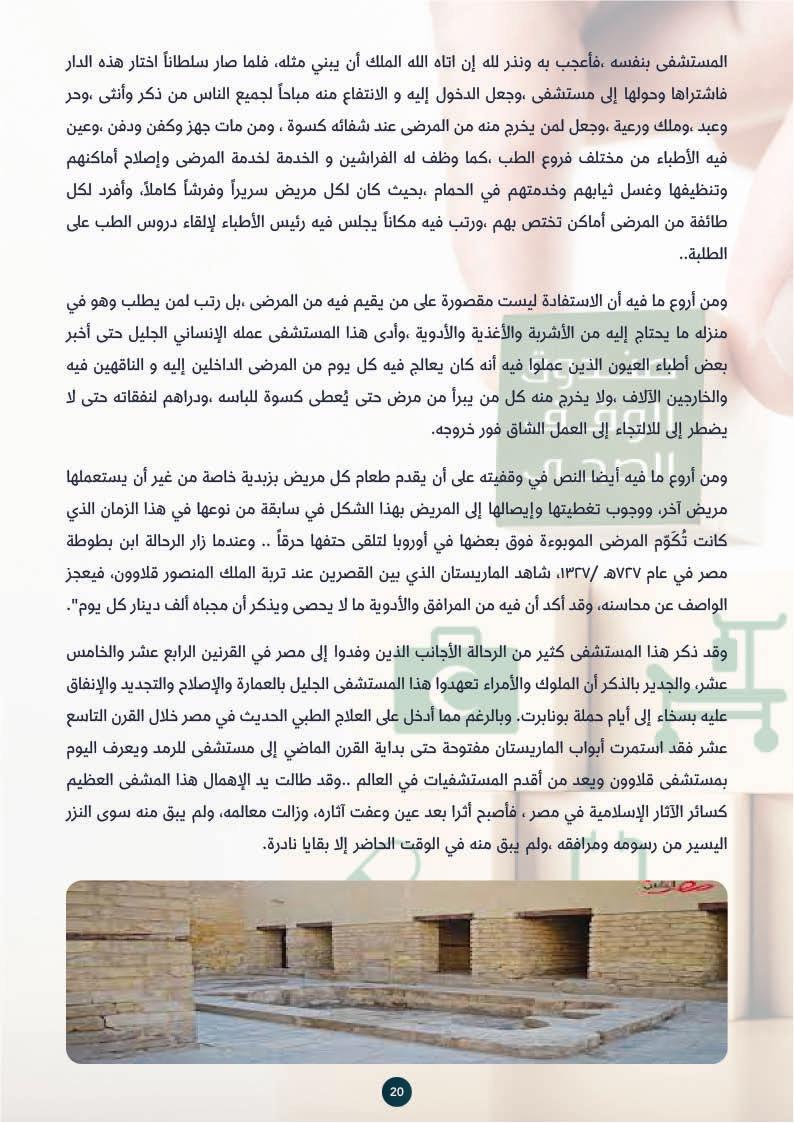 المستشفى بنفسه ،فأعجب به ونذر لله إن اتاه الله الملك أن يبني مثله، فلما صار سلطاناً اختار هذه الدار فاشتراها وحولها إلى مستشفى ،وجعل الدخول إليه و الانتفاع منه مباحاً لجميع الناس من ذكر وأنثى ،وحر وعبد ،وملك ورعية ،وجعل لمن يخرج منه من المرضى عند شفائه كسوة ، ومن مات جهز وكفن ودفن ،وعين فيه الأطباء من مختلف فروع الطب ،كما وظف له الفراشين و الخدمة لخدمة المرضى وإصلاح أماكنهم وتنظيفها وغسل ثيابهم وخدمتهم في الحمام ،بحيث كان لكل مريض سريراً وفرشاً كاملاً، وأفرد لكل طائفة من المرضى أماكن تختص بهم ،ورتب فيه مكاناً يجلس فيه رئيس الأطباء لإلقاء دروس الطب على الطلبة..

ومن أروع ما فيه أن الاستفادة ليست مقصورة على من يقيم فيه من المرضى ،بل رتب لمن يطلب وهو في منزله ما يحتاج إليه من الأشربة والأغذية والأدوية ،وأدى هذا المستشفى عمله الإنساني الجليل حتى أخبر بعض أطباء العيون الذين عملوا فيه أنه كان يعالج فيه كل يوم من المرضى الداخلين إليه و الناقهين فيه والخارجين الآلاف ،ولا يخرج منه كل من يبرأ من مرض حتى يُعطى كسوة للباسه ،ودراهم لنفقاته حتى لا يضطر إلى للالتجاء إلى العمل الشاق فور خروجه.

ومن أروع ما فيه أيضا النص في وقفيته على أن يقدم طعام كل مريض بزبدية خاصة من غير أن يستعملها مريض آخر، ووجوب تغطيتها وإيصالها إلى المريض بهذا الشكل في سابقة من نوعها في هذا الزمان الذي كانت تُكَوّم المرضى الموبوءة فوق بعضها في أوروبا لتلقى حتفها حرقاً .. وعندما زار الرحالة ابن بطوطة مصر في عام ٧٢٧هـ /١٣٢٧، شاهد الماريستان الذي بين القصرين عند تربة الملك المنصور قلاوون، فيعجز الواصف عن محاسنه، وقد أكد أن فيه من المرافق والأدوية ما لا يحصى ويذكر أن مجباه ألف دينار كل يوم".

وقد ذكر هذا المستشفى كثير من الرحالة الأجانب الذين وفدوا إلى مصر في القرنين الرابع عشر والخامس عشر، والجدير بالذكر أن الملوك والأمراء تعهدوا هذا المستشفى الجليل بالعمارة والإصلاح والتجديد والإنفاق عليه بسخاء إلى أيام حملة بونابرت. وبالرغم مما أدخل على العلاج الطبي الحديث في مصر خلال القرن التاسع عشر فقد استمرت أبواب الماريستان مفتوحة حتى بداية القرن الماضي إلى مستشفى للرمد ويعرف اليوم بمستشفى قلاوون ويعد من أقدم المستشفيات في العالم ..وقد طالت يد الإهمال هذا المشفى العظيم كسائر الآثار الإسلامية في مصر ، فأصبح أثرا بعد عين وعفت آثاره، وزالت معالمه، ولم يبق منه سوى النزر اليسير من رسومه ومرافقه ،ولم يبق منه في الوقت الحاضر إلا بقايا نادرة.

20